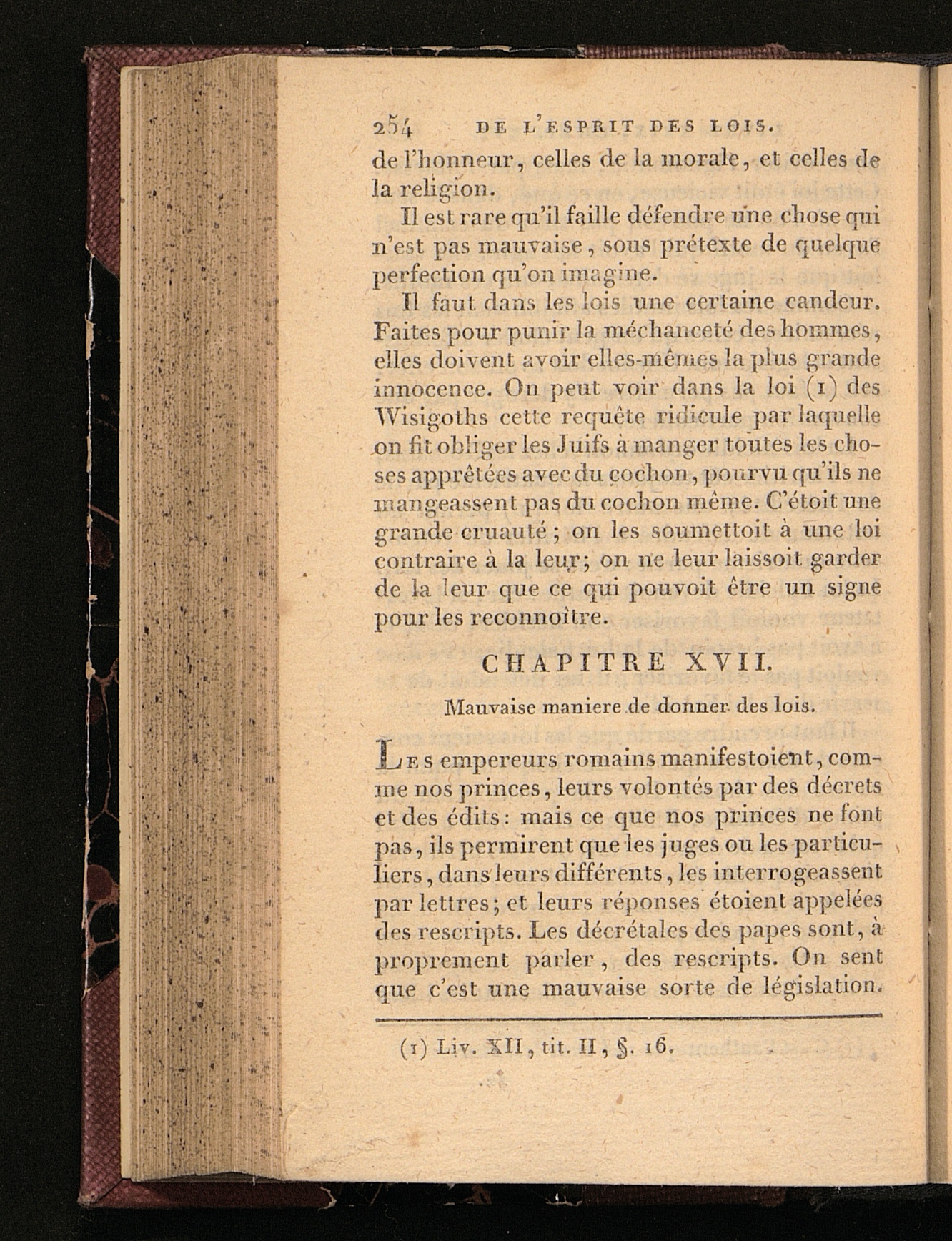 254 DE L'ESPRIT DES LOIS.

de l'honneur, celles de la morale, et celles de la religion.

Il est rare qu'il faille défendre une chose qui n'est pas mauvaise, sous prétexte de quelque perfection qu'on imagine.

Il faut dans les lois une certaine candeur. Faites pour punir la méchanceté des hommes, elles doivent avoir elles-mêmes la plus grande innocence. On peut voir dans la loi (1) des Wisigoths cette requête ridicule par laquelle on fit obliger les Juifs à manger toutes les choses apprêtées avec du cochon, pourvu qu'ils ne mangeassent pas du cochon même. C'étoit une grande cruauté; on les soumettoit à une loi contraire à la leur; on ne leur laissoit garder de la leur que ce qui pouvoit être un signe pour les reconnoître.

CHAPITRE XVII.

Mauvaise maniere de donner des lois.

Les empereurs romains manifestoient, comme nos princes, leurs volontés par des décrets et des édits: mais ce que nos princes ne font pas, ils permirent que les juges ou les particuliers, dans leurs différents, les interrogeassent par lettres; et leurs réponses étoient appelées des rescripts. Les décrétales des papes sont, à proprement parler, des rescripts. On sent que c'est une mauvaise sorte de législation.

(1) Liv. XII, tit. II, §. 16.